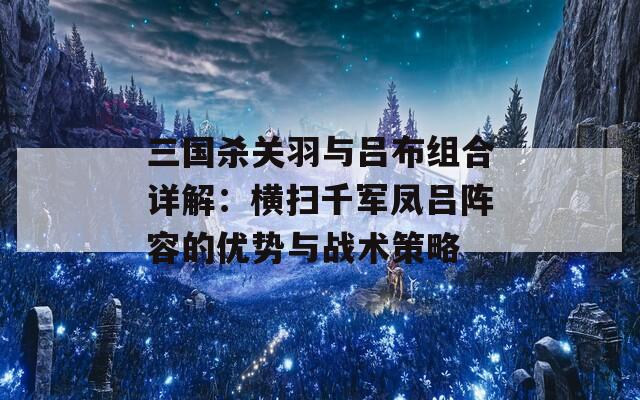 三国杀关羽与吕布组合详解：横扫千军凤吕阵容的优势与战术策略